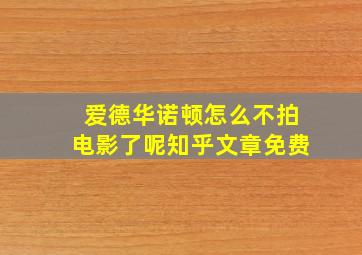 爱德华诺顿怎么不拍电影了呢知乎文章免费